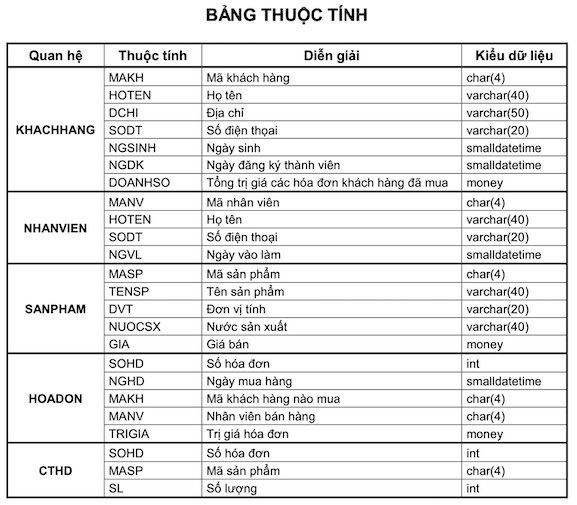 BẢNG THUỘC TÍNH

| Quan hệ | Thuộc tính | Diễn giải | Kiểu dữ liệu |
|---|---|---|---|
| KHACHHANG | MAKH | Mã khách hàng | char(4) |
| | HOTEN | Họ tên | varchar(40) |
| | DCHI | Địa chỉ | varchar(50) |
| | SODT | Số điện thoại | varchar(20) |
| | NGSINH | Ngày sinh | smalldatetime |
| | NGDK | Ngày đăng ký thành viên | smalldatetime |
| | DOANHSO | Tổng trị giá các hóa đơn khách hàng đã mua | money |
| NHANVIEN | MANV | Mã nhân viên | char(4) |
| | HOTEN | Họ tên | varchar(40) |
| | SODT | Số điện thoại | varchar(20) |
| | NGVL | Ngày vào làm | smalldatetime |
| SANPHAM | MASP | Mã sản phẩm | char(4) |
| | TENSP | Tên sản phẩm | varchar(40) |
| | DVT | Đơn vị tính | varchar(20) |
| | NUOCSX | Nước sản xuất | varchar(40) |
| | GIA | Giá bán | money |
| HOADON | SOHD | Số hóa đơn | int |
| | NGHD | Ngày mua hàng | smalldatetime |
| | MAKH | Mã khách hàng nào mua | char(4) |
| | MANV | Nhân viên bán hàng | char(4) |
| | TRIGIA | Trị giá hóa đơn | money |
| CTHD | SOHD | Số hóa đơn | int |
| | MASP | Mã sản phẩm | char(4) |
| | SL | Số lượng | int |